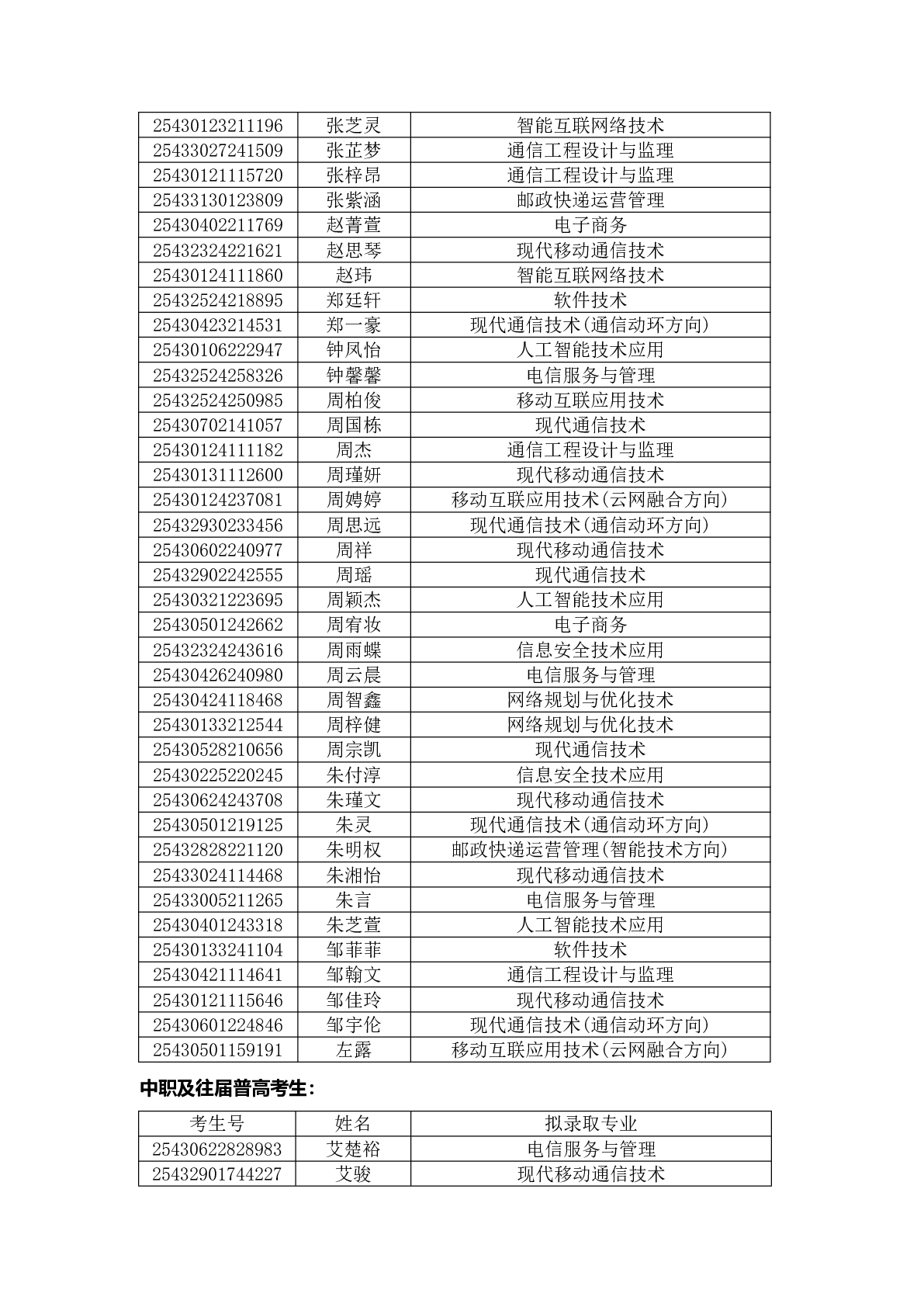 | | | |
|---|---|---|
| 25430123211196 | 张芝灵 | 智能互联网络技术 |
| 25433027241509 | 张芷梦 | 通信工程设计与监理 |
| 25430121115720 | 张梓昂 | 通信工程设计与监理 |
| 25433130123809 | 张紫涵 | 邮政快递运营管理 |
| 25430402211769 | 赵菁萱 | 电子商务 |
| 25432324221621 | 赵思琴 | 现代移动通信技术 |
| 25430124111860 | 赵玮 | 智能互联网络技术 |
| 25432524218895 | 郑廷轩 | 软件技术 |
| 25430423214531 | 郑一豪 | 现代通信技术(通信动环方向) |
| 25430106222947 | 钟凤怡 | 人工智能技术应用 |
| 25432524258326 | 钟馨馨 | 电信服务与管理 |
| 25432524250985 | 周柏俊 | 移动互联应用技术 |
| 25430702141057 | 周国栋 | 现代通信技术 |
| 25430124111182 | 周杰 | 通信工程设计与监理 |
| 25430131112600 | 周瑾妍 | 现代移动通信技术 |
| 25430124237081 | 周娉婷 | 移动互联应用技术(云网融合方向) |
| 25432930233456 | 周思远 | 现代通信技术(通信动环方向) |
| 25430602240977 | 周祥 | 现代移动通信技术 |
| 25432902242555 | 周瑶 | 现代通信技术 |
| 25430321223695 | 周颖杰 | 人工智能技术应用 |
| 25430501242662 | 周宥妆 | 电子商务 |
| 25432324243616 | 周雨蝶 | 信息安全技术应用 |
| 25430426240980 | 周云晨 | 电信服务与管理 |
| 25430424118468 | 周智鑫 | 网络规划与优化技术 |
| 25430133212544 | 周梓健 | 网络规划与优化技术 |
| 25430528210656 | 周宗凯 | 现代通信技术 |
| 25430225220245 | 朱付淳 | 信息安全技术应用 |
| 25430624243708 | 朱瑾文 | 现代移动通信技术 |
| 25430501219125 | 朱灵 | 现代通信技术(通信动环方向) |
| 25432828221120 | 朱明权 | 邮政快递运营管理(智能技术方向) |
| 25433024114468 | 朱湘怡 | 现代移动通信技术 |
| 25433005211265 | 朱言 | 电信服务与管理 |
| 25430401243318 | 朱芝萱 | 人工智能技术应用 |
| 25430133241104 | 邹菲菲 | 软件技术 |
| 25430421114641 | 邹翰文 | 通信工程设计与监理 |
| 25430121115646 | 邹佳玲 | 现代移动通信技术 |
| 25430601224846 | 邹宇伦 | 现代通信技术(通信动环方向) |
| 25430501159191 | 左露 | 移动互联应用技术(云网融合方向) |

中职及往届普高考生:

| 考生号 | 姓名 | 拟录取专业 |
|---|---|---|
| 25430622828983 | 艾楚裕 | 电信服务与管理 |
| 25432901744227 | 艾骏 | 现代移动通信技术 |